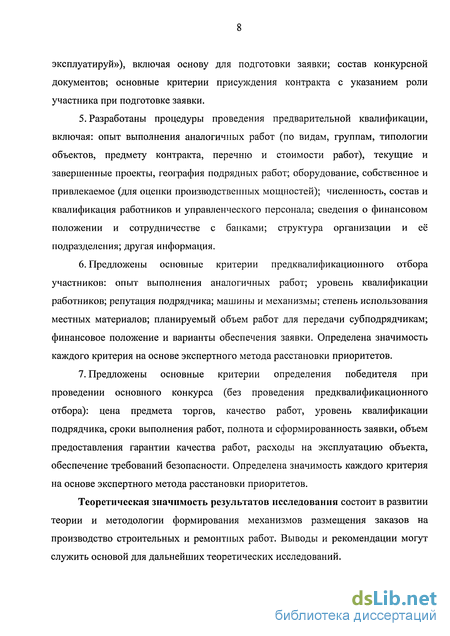 8

эксплуатируй»), включая основу для подготовки заявки; состав конкурсной документов; основные критерии присуждения контракта с указанием роли участника при подготовке заявки.

5. Разработаны процедуры проведения предварительной квалификации, включая: опыт выполнения аналогичных работ (по видам, группам, типологии объектов, предмету контракта, перечню и стоимости работ), текущие и завершенные проекты, география подрядных работ; оборудование, собственное и привлекаемое (для оценки производственных мощностей); численность, состав и квалификация работников и управленческого персонала; сведения о финансовом положении и сотрудничестве с банками; структура организации и её подразделения; другая информация.

6. Предложены основные критерии предквалификационного отбора участников: опыт выполнения аналогичных работ; уровень квалификации работников; репутация подрядчика; машины и механизмы; степень использования местных материалов; планируемый объем работ для передачи субподрядчикам; финансовое положение и варианты обеспечения заявки. Определена значимость каждого критерия на основе экспертного метода расстановки приоритетов.

7. Предложены основные критерии определения победителя при проведении основного конкурса (без проведения предквалификационного отбора): цена предмета торгов, качество работ, уровень квалификации подрядчика, сроки выполнения работ, полнота и сформированность заявки, объем предоставления гарантии качества работ, расходы на эксплуатацию объекта, обеспечение требований безопасности. Определена значимость каждого критерия на основе экспертного метода расстановки приоритетов.

Теоретическая значимость результатов исследования состоит в развитии теории и методологии формирования механизмов размещения заказов на производство строительных и ремонтных работ. Выводы и рекомендации могут служить основой для дальнейших теоретических исследований.

dsLib.net
библиотека диссертаций